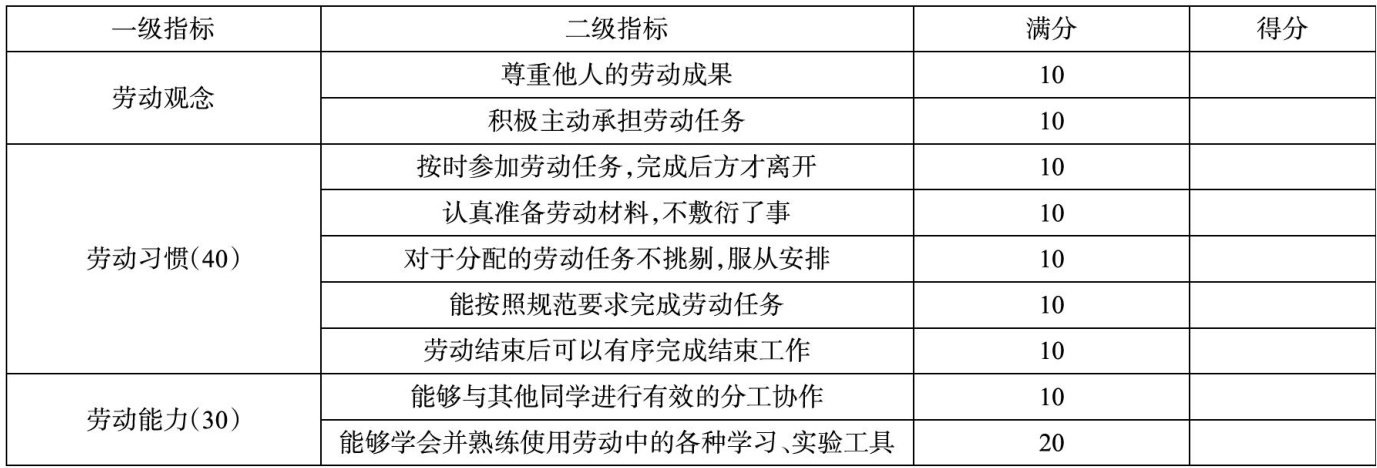 | 一级指标 | 二级指标 | 满分 | 得分 |
|---|---|---|---|
| 劳动观念 | 尊重他人的劳动成果 | 10 | |
| | 积极主动承担劳动任务 | 10 | |
| 劳动习惯(40) | 按时参加劳动任务,完成后方才离开 | 10 | |
| | 认真准备劳动材料,不敷衍了事 | 10 | |
| | 对于分配的劳动任务不挑剔,服从安排 | 10 | |
| | 能按照规范要求完成劳动任务 | 10 | |
| | 劳动结束后可以有序完成结束工作 | 10 | |
| 劳动能力(30) | 能够与其他同学进行有效的分工协作 | 10 | |
| | 能够学会并熟练使用劳动中的各种学习、实验工具 | 20 | |